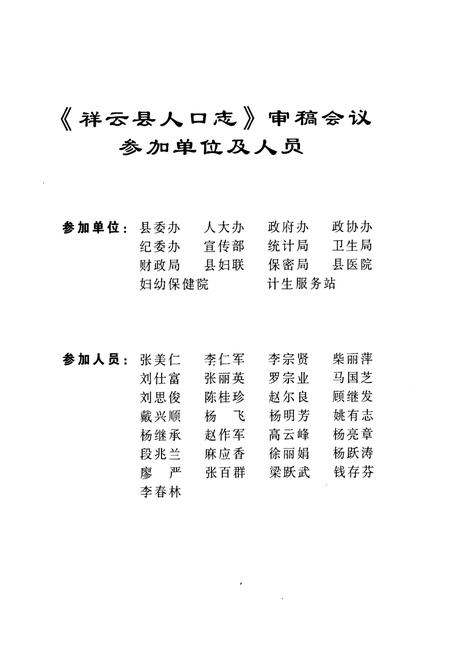 《祥云县人口志》审稿会议
参加单位及人员

参加单位：县委办　人大办　政府办　政协办
纪委办　宣传部　统计局　卫生局
财政局　县妇联　保密局　县医院
妇幼保健院　计生服务站

参加人员：张美仁　李仁军　李宗贤　柴丽萍
刘仕富　张丽英　罗宗业　马国芝
刘思俊　陈桂珍　赵尔良　顾继发
戴兴顺　杨　飞　杨明芳　姚有志
杨继承　赵作军　高云峰　杨亮章
段兆兰　麻应香　徐丽娟　杨跃涛
廖　严　张百群　梁跃武　钱存芬
李春林